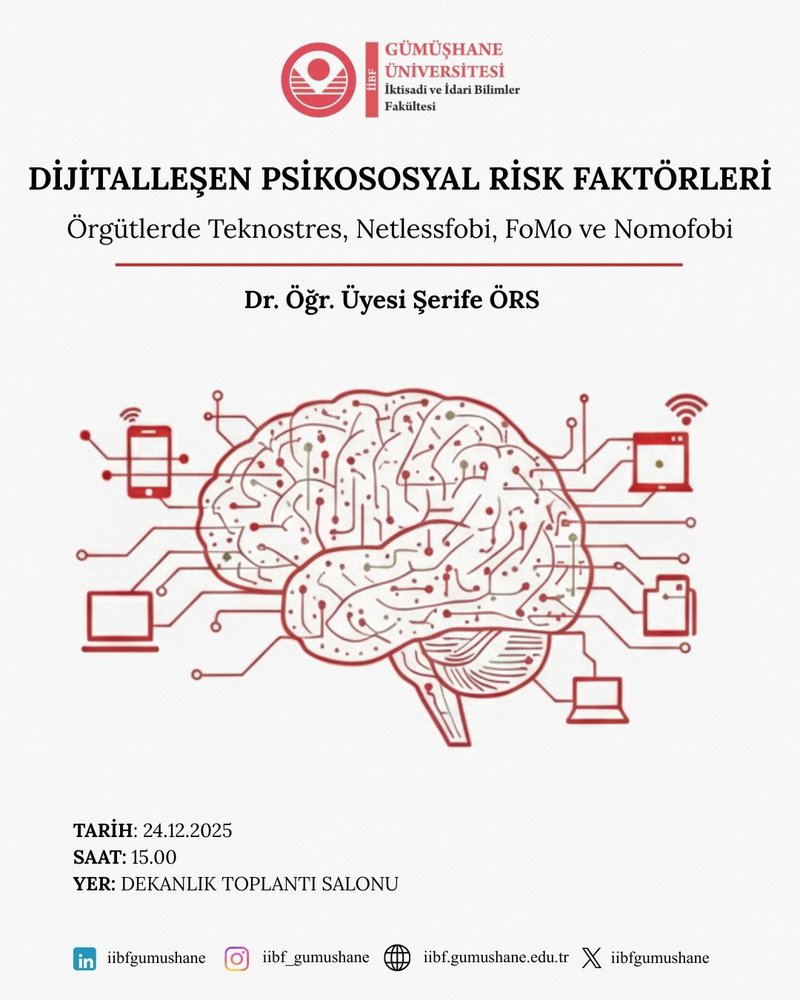 İİBF
GÜMÜŞHANE ÜNİVERSİTESİ
İktisadi ve İdari Bilimler Fakültesi

DİJİTALLEŞEN PSİKOSOSYAL RİSK FAKTÖRLERİ

Örgütlerde Teknostres, Netlessfobi, FoMo ve Nomofobi

Dr. Öğr. Üyesi Şerife ÖRS

TARİH: 24.12.2025
SAAT: 15.00
YER: DEKANLIK TOPLANTI SALONU

iibfgumushane iibf_gumushane iibf.gumushane.edu.tr iibfgumushane